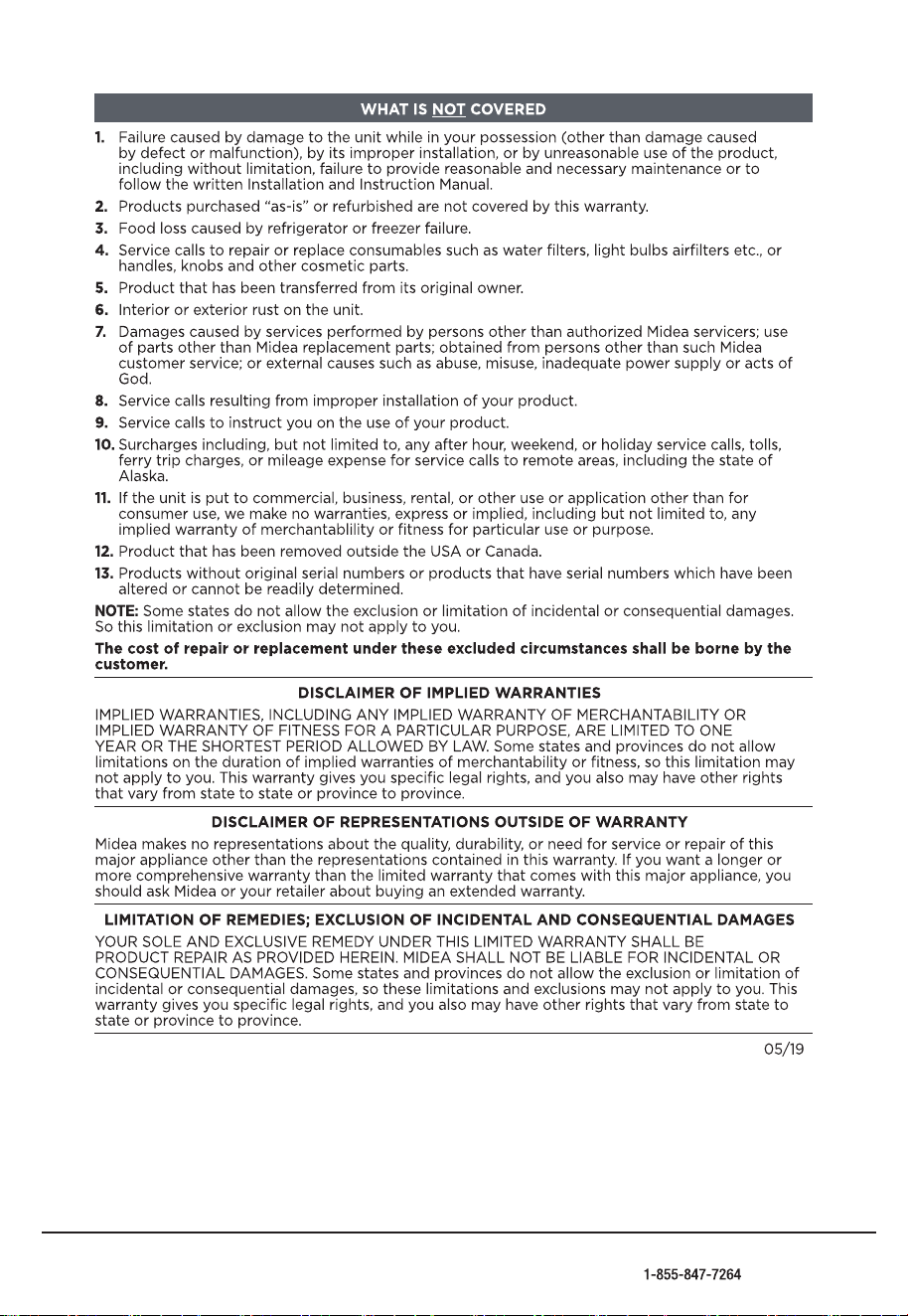 WHAT IS NOT COVERED

1. Failure caused by damage to the unit while in your possession (other than damage caused by defect or malfunction), by its improper installation, or by unreasonable use of the product, including without limitation, failure to provide reasonable and necessary maintenance or to follow the written Installation and Instruction Manual.

2. Products purchased "as-is" or refurbished are not covered by this warranty.

3. Food loss caused by refrigerator or freezer failure.

4. Service calls to repair or replace consumables such as water filters, light bulbs airfilters etc., or handles, knobs and other cosmetic parts.

5. Product that has been transferred from its original owner.

6. Interior or exterior rust on the unit.

7. Damages caused by services performed by persons other than authorized Midea servicers; use of parts other than Midea replacement parts; obtained from persons other than such Midea customer service; or external causes such as abuse, misuse, inadequate power supply or acts of God.

8. Service calls resulting from improper installation of your product.

9. Service calls to instruct you on the use of your product.

10. Surcharges including, but not limited to, any after hour, weekend, or holiday service calls, tolls, ferry trip charges, or mileage expense for service calls to remote areas, including the state of Alaska.

11. If the unit is put to commercial, business, rental, or other use or application other than for consumer use, we make no warranties, express or implied, including but not limited to, any implied warranty of merchantablility or fitness for particular use or purpose.

12. Product that has been removed outside the USA or Canada.

13. Products without original serial numbers or products that have serial numbers which have been altered or cannot be readily determined.

NOTE: Some states do not allow the exclusion or limitation of incidental or consequential damages. So this limitation or exclusion may not apply to you.

The cost of repair or replacement under these excluded circumstances shall be borne by the customer.

DISCLAIMER OF IMPLIED WARRANTIES

IMPLIED WARRANTIES, INCLUDING ANY IMPLIED WARRANTY OF MERCHANTABILITY OR IMPLIED WARRANTY OF FITNESS FOR A PARTICULAR PURPOSE, ARE LIMITED TO ONE YEAR OR THE SHORTEST PERIOD ALLOWED BY LAW. Some states and provinces do not allow limitations on the duration of implied warranties of merchantability or fitness, so this limitation may not apply to you. This warranty gives you specific legal rights, and you also may have other rights that vary from state to state or province to province.

DISCLAIMER OF REPRESENTATIONS OUTSIDE OF WARRANTY

Midea makes no representations about the quality, durability, or need for service or repair of this major appliance other than the representations contained in this warranty. If you want a longer or more comprehensive warranty than the limited warranty that comes with this major appliance, you should ask Midea or your retailer about buying an extended warranty.

LIMITATION OF REMEDIES; EXCLUSION OF INCIDENTAL AND CONSEQUENTIAL DAMAGES

YOUR SOLE AND EXCLUSIVE REMEDY UNDER THIS LIMITED WARRANTY SHALL BE PRODUCT REPAIR AS PROVIDED HEREIN. MIDEA SHALL NOT BE LIABLE FOR INCIDENTAL OR CONSEQUENTIAL DAMAGES. Some states and provinces do not allow the exclusion or limitation of incidental or consequential damages, so these limitations and exclusions may not apply to you. This warranty gives you specific legal rights, and you also may have other rights that vary from state to state or province to province.

05/19

1-855-847-7264